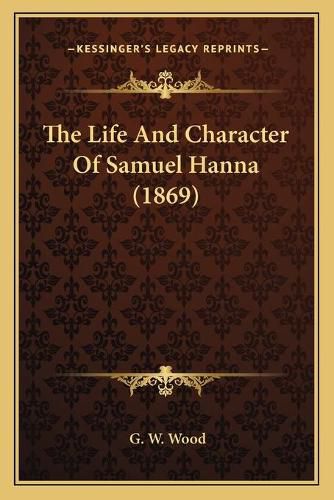 —KESSINGER'S LEGACY REPRINTS—

The Life And Character Of Samuel Hanna (1869)

G. W. Wood